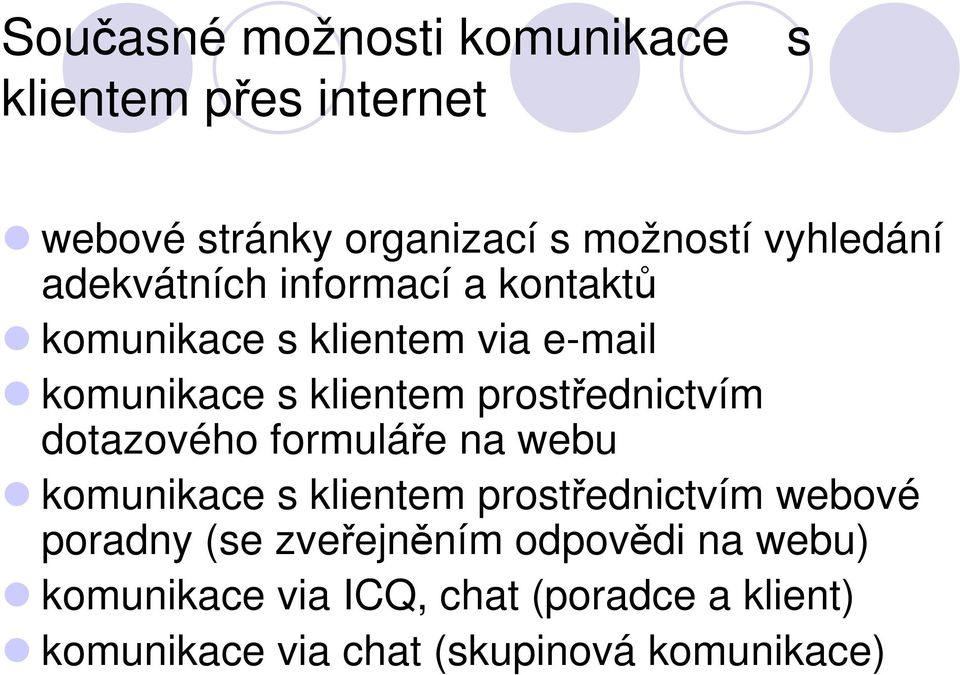 Současné možnosti komunikace s klientem přes internet

webové stránky organizací s možností vyhledání adekvátních informací a kontaktů

komunikace s klientem via e-mail

komunikace s klientem prostřednictvím dotazového formuláře na webu

komunikace s klientem prostřednictvím webové poradny (se zveřejněním odpovědi na webu)

komunikace via ICQ, chat (poradce a klient)

komunikace via chat (skupinová komunikace)